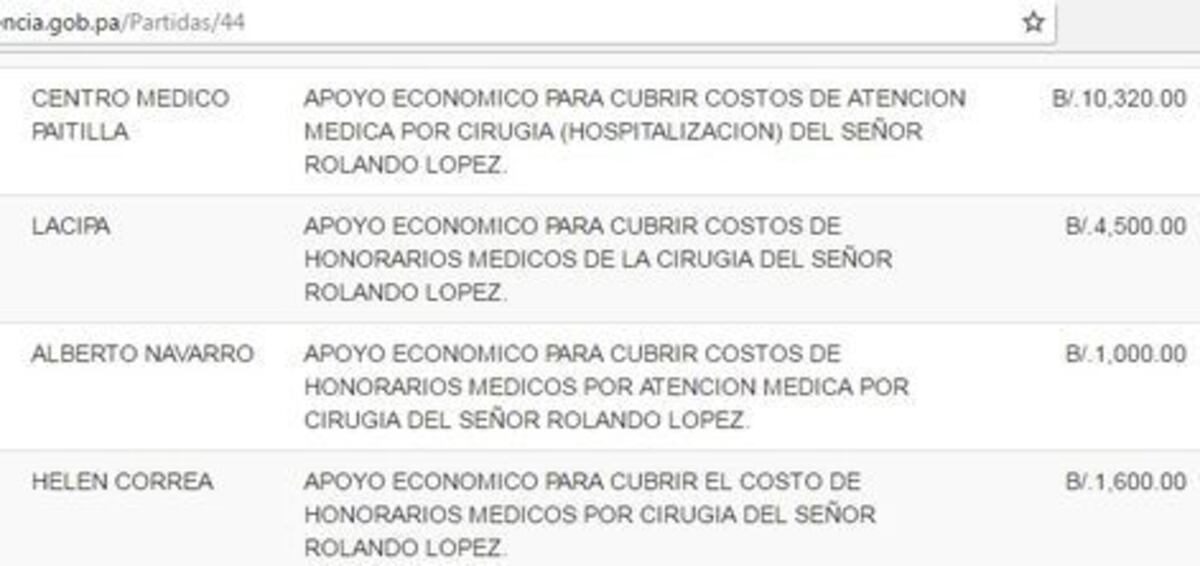 ncia.gob.pa/Partidas/44

| | | |
|---|---|---|
| CENTRO MEDICO PAITILLA | APOYO ECONOMICO PARA CUBRIR COSTOS DE ATENCION MEDICA POR CIRUGIA (HOSPITALIZACION) DEL SEÑOR ROLANDO LOPEZ. | B/.10,320.00 |
| LACIPA | APOYO ECONOMICO PARA CUBRIR COSTOS DE HONORARIOS MEDICOS DE LA CIRUGIA DEL SEÑOR ROLANDO LOPEZ. | B/.4,500.00 |
| ALBERTO NAVARRO | APOYO ECONOMICO PARA CUBRIR COSTOS DE HONORARIOS MEDICOS POR ATENCION MEDICA POR CIRUGIA DEL SEÑOR ROLANDO LOPEZ. | B/.1,000.00 |
| HELEN CORREA | APOYO ECONOMICO PARA CUBRIR EL COSTO DE HONORARIOS MEDICOS POR CIRUGIA DEL SEÑOR ROLANDO LOPEZ. | B/.1,600.00 |